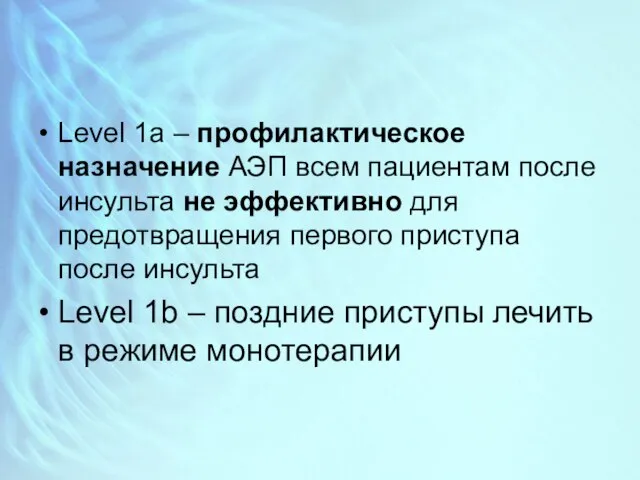 • Level 1a – профилактическое назначение АЭП всем пациентам после инсульта не эффективно для предотвращения первого приступа после инсульта

• Level 1b – поздние приступы лечить в режиме монотерапии